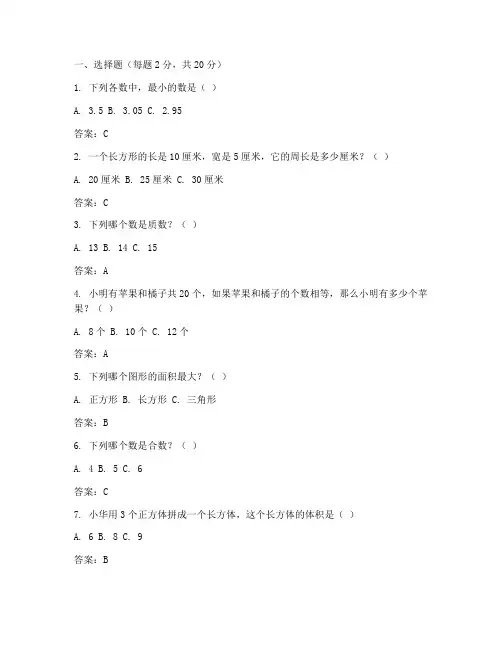 一、选择题（每题 2 分，共 20 分）

1. 下列各数中，最小的数是（ ）

A. 3.5 B. 3.05 C. 2.95

答案：C

2. 一个长方形的长是 10 厘米，宽是 5 厘米，它的周长是多少厘米？（ ）

A. 20 厘米 B. 25 厘米 C. 30 厘米

答案：C

3. 下列哪个数是质数？（ ）

A. 13 B. 14 C. 15

答案：A

4. 小明有苹果和橘子共 20 个，如果苹果和橘子的个数相等，那么小明有多少个苹果？（ ）

A. 8 个 B. 10 个 C. 12 个

答案：A

5. 下列哪个图形的面积最大？（ ）

A. 正方形 B. 长方形 C. 三角形

答案：B

6. 下列哪个数是合数？（ ）

A. 4 B. 5 C. 6

答案：C

7. 小华用 3 个正方体拼成一个长方体，这个长方体的体积是（ ）

A. 6 B. 8 C. 9

答案：B